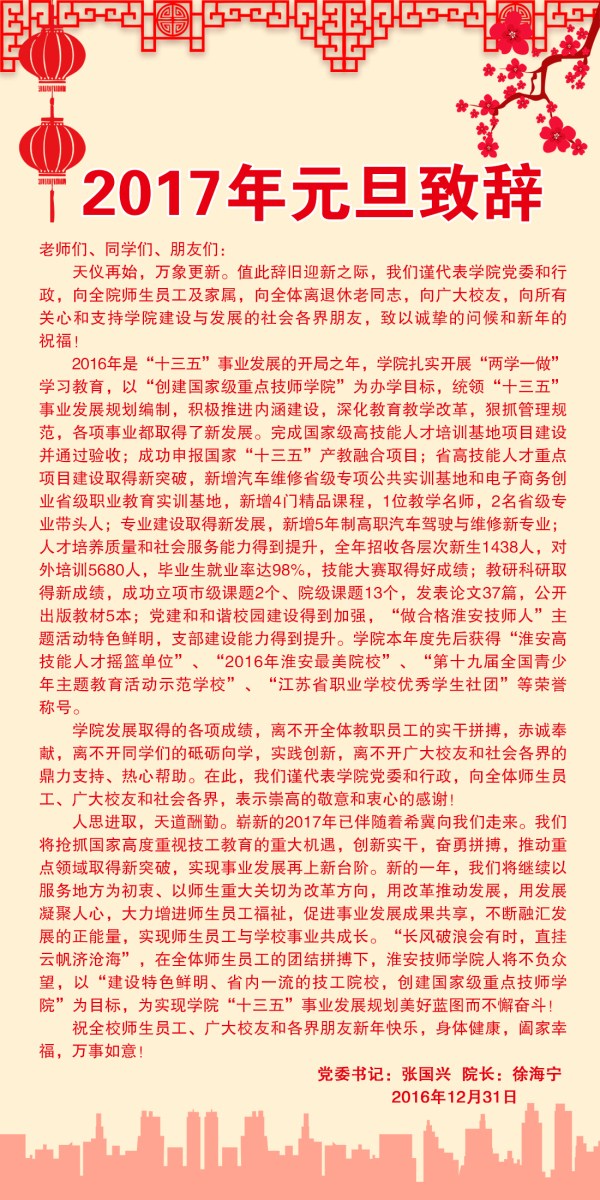 2017年元旦致辞

老师们、同学们、朋友们：

天仪再始，万象更新。值此辞旧迎新之际，我们谨代表学院党委和行政，向全院师生员工及家属，向全体离退休老同志，向广大校友，向所有关心和支持学院建设与发展的社会各界朋友，致以诚挚的问候和新年的祝福！

2016年是“十三五”事业发展的开局之年，学院扎实开展“两学一做”学习教育，以“创建国家级重点技师学院”为办学目标，统领“十三五”事业发展规划编制，积极推进内涵建设，深化教育教学改革，狠抓管理规范，各项事业都取得了新发展。完成国家级高技能人才培训基地项目建设并通过验收；成功申报国家“十三五”产教融合项目；省高技能人才重点项目建设取得新突破，新增汽车维修省级专项公共实训基地和电子商务创业省级职业教育实训基地，新增4门精品课程，1位教学名师，2名省级专业带头人；专业建设取得新发展，新增5年制高职汽车驾驶与维修新专业；人才培养质量和社会服务能力得到提升，全年招收各层次新生1438人，对外培训5680人，毕业生就业率达98%，技能大赛取得好成绩；教研科研取得新成绩，成功立项市级课题2个、院级课题13个，发表论文37篇，公开出版教材5本；党建和和谐校园建设得到加强，“做合格淮安技师人”主题活动特色鲜明，支部建设能力得到提升。学院本年度先后获得“淮安高技能人才摇篮单位”、“2016年淮安最美院校”、“第十九届全国青少年主题教育活动示范学校”、“江苏省职业学校优秀学生社团”等荣誉称号。

学院发展取得的各项成绩，离不开全体教职员工的实干拼搏，赤诚奉献，离不开同学们的砥砺向学，实践创新，离不开广大校友和社会各界的鼎力支持、热心帮助。在此，我们谨代表学院党委和行政，向全体师生员工、广大校友和社会各界，表示崇高的敬意和衷心的感谢！

人思进取，天道酬勤。崭新的2017年已伴随着希冀向我们走来。我们将抢抓国家高度重视技工教育的重大机遇，创新实干，奋勇拼搏，推动重点领域取得新突破，实现事业发展再上新台阶。新的一年，我们将继续以服务地方为初衷、以师生重大关切为改革方向，用改革推动发展，用发展凝聚人心，大力增进师生员工福祉，促进事业发展成果共享，不断融汇发展的正能量，实现师生员工与学校事业共成长。“长风破浪会有时，直挂云帆济沧海”，在全体师生员工的团结拼搏下，淮安技师学院人将不负众望，以“建设特色鲜明、省内一流的技工院校，创建国家级重点技师学院”为目标，为实现学院“十三五”事业发展规划美好蓝图而不懈奋斗！

祝全校师生员工、广大校友和各界朋友新年快乐，身体健康，阖家幸福，万事如意！

党委书记：张国兴 院长：徐海宁
2016年12月31日